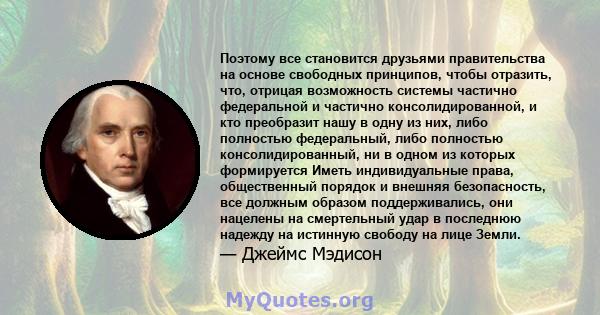 Поэтому все становится друзьями правительства на основе свободных принципов, чтобы отразить, что, отрицая возможность системы частично федеральной и частично консолидированной, и кто преобразит нашу в одну из них, либо полностью федеральный, либо полностью консолидированный, ни в одном из которых формируется Иметь индивидуальные права, общественный порядок и внешняя безопасность, все должным образом поддерживались, они нацелены на смертельный удар в последнюю надежду на истинную свободу на лице Земли.
— Джеймс Мэдисон

MyQuotes.org